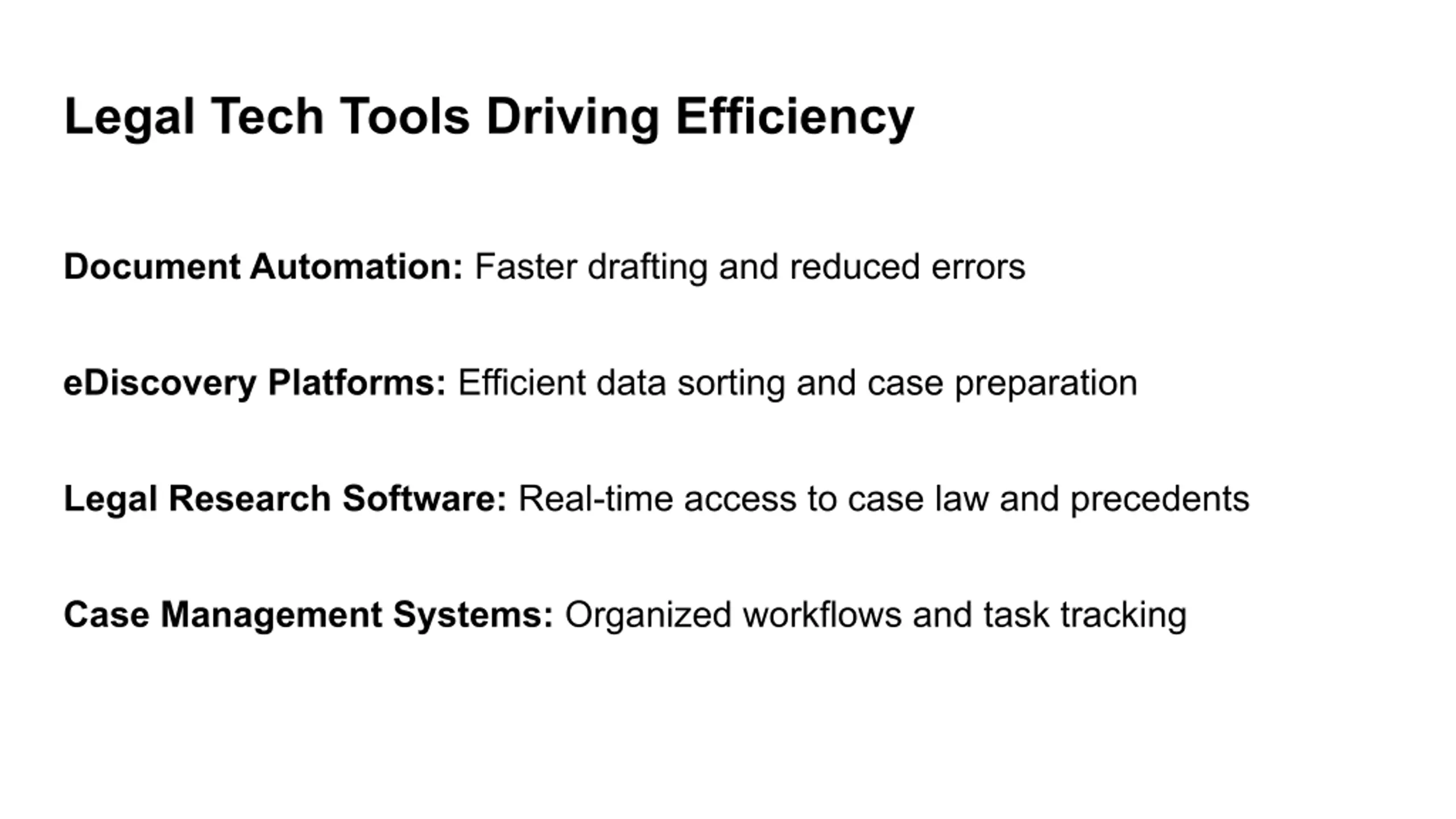 Legal Tech Tools Driving Efficiency

Document Automation: Faster drafting and reduced errors

eDiscovery Platforms: Efficient data sorting and case preparation

Legal Research Software: Real-time access to case law and precedents

Case Management Systems: Organized workflows and task tracking